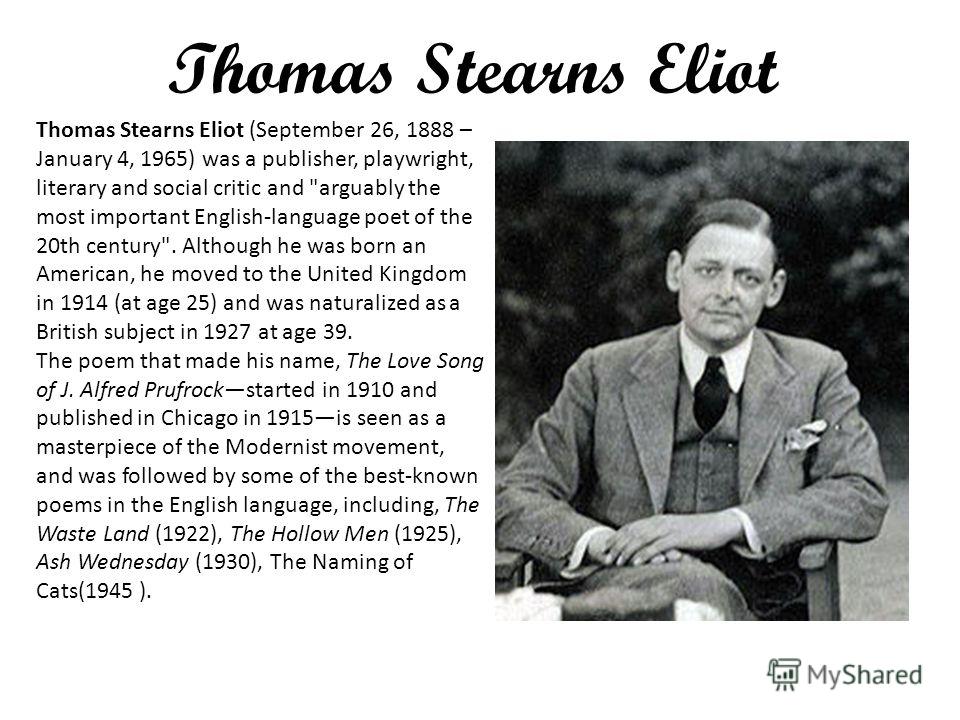 Thomas Stearns Eliot

Thomas Stearns Eliot (September 26, 1888 – January 4, 1965) was a publisher, playwright, literary and social critic and "arguably the most important English-language poet of the 20th century". Although he was born an American, he moved to the United Kingdom in 1914 (at age 25) and was naturalized as a British subject in 1927 at age 39.
The poem that made his name, The Love Song of J. Alfred Prufrock—started in 1910 and published in Chicago in 1915—is seen as a masterpiece of the Modernist movement, and was followed by some of the best-known poems in the English language, including, The Waste Land (1922), The Hollow Men (1925), Ash Wednesday (1930), The Naming of Cats(1945 ).

MyShared